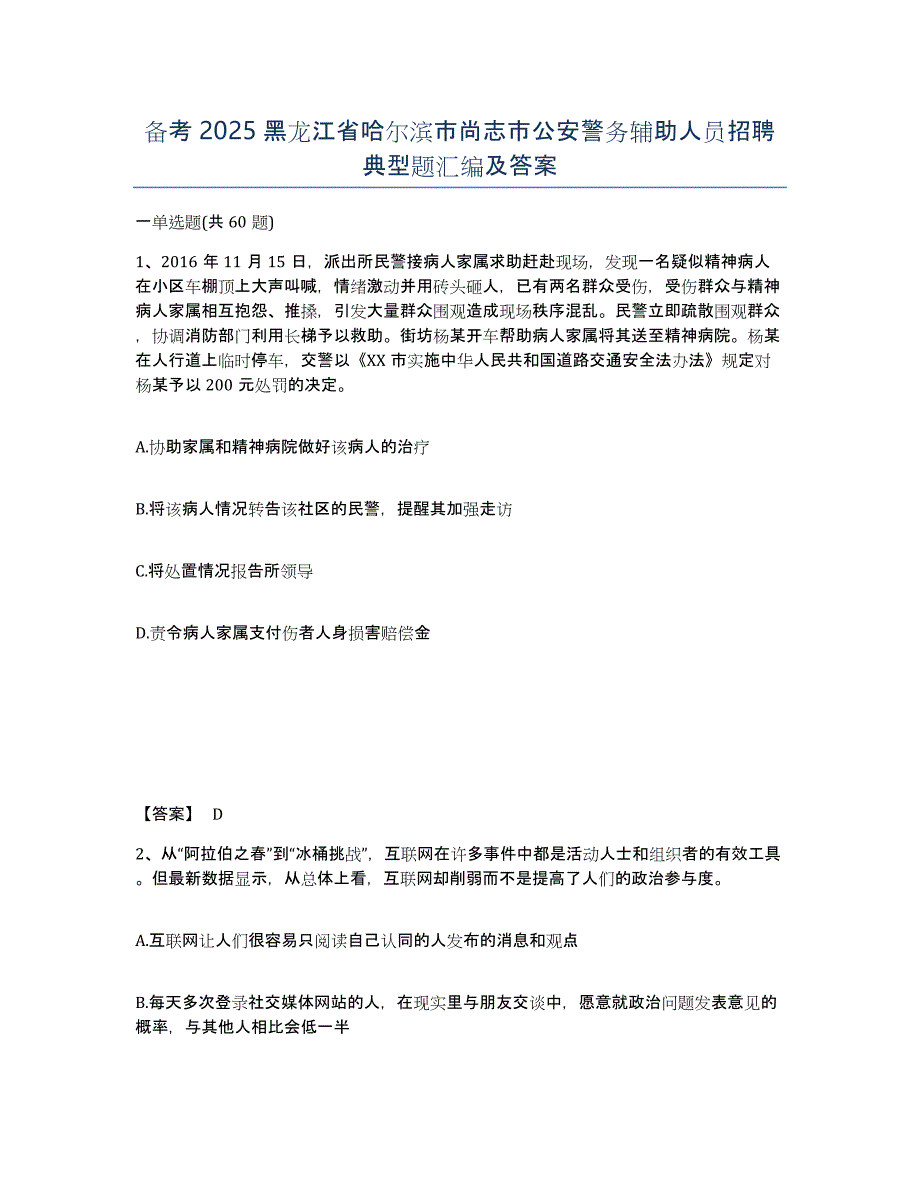 备考 2025 黑龙江省哈尔滨市尚志市公安警务辅助人员招聘典型题汇编及答案

一单选题(共 60 题)

1、2016 年 11 月 15 日，派出所民警接病人家属求助赶赴现场，发现一名疑似精神病人在小区车棚顶上大声叫喊，情绪激动并用砖头砸人，已有两名群众受伤，受伤群众与精神病人家属相互抱怨、推搡，引发大量群众围观造成现场秩序混乱。民警立即疏散围观群众，协调消防部门利用长梯予以救助。街坊杨某开车帮助病人家属将其送至精神病院。杨某在人行道上临时停车，交警以《XX 市实施中华人民共和国道路交通安全法办法》规定对杨某予以 200 元处罚的决定。

A.协助家属和精神病院做好该病人的治疗

B.将该病人情况转告该社区的民警，提醒其加强走访

C.将处置情况报告所领导

D.责令病人家属支付伤者人身损害赔偿金

【答案】 D

2、从“阿拉伯之春”到“冰桶挑战”，互联网在许多事件中都是活动人士和组织者的有效工具。但最新数据显示，从总体上看，互联网却削弱而不是提高了人们的政治参与度。

A.互联网让人们很容易只阅读自己认同的人发布的消息和观点

B.每天多次登录社交媒体网站的人，在现实里与朋友交谈中，愿意就政治问题发表意见的概率，与其他人相比会低一半